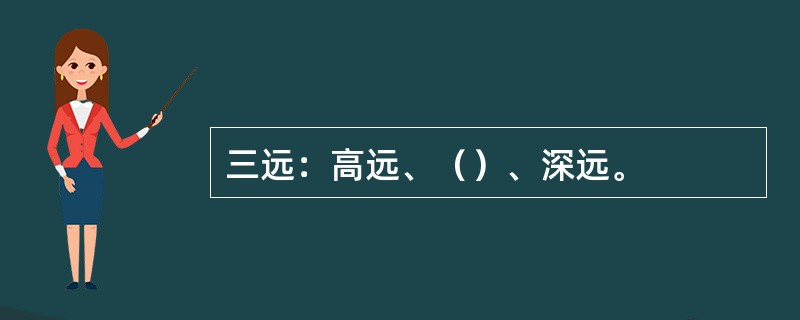 三远：高远、（）、深远。